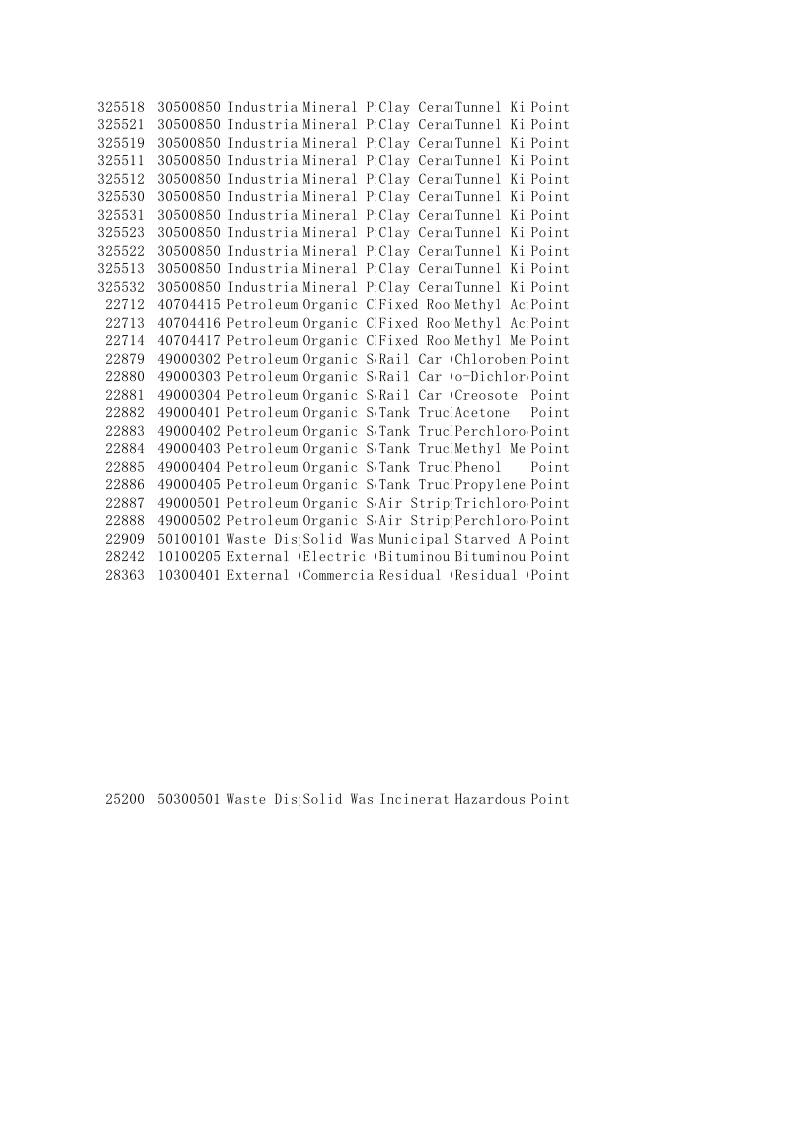 | | | | | | | |
|---|---|---|---|---|---|---|
| 325518 | 30500850 | Industria | Mineral P | Clay Cera | Tunnel Ki | Point |
| 325521 | 30500850 | Industria | Mineral P | Clay Cera | Tunnel Ki | Point |
| 325519 | 30500850 | Industria | Mineral P | Clay Cera | Tunnel Ki | Point |
| 325511 | 30500850 | Industria | Mineral P | Clay Cera | Tunnel Ki | Point |
| 325512 | 30500850 | Industria | Mineral P | Clay Cera | Tunnel Ki | Point |
| 325530 | 30500850 | Industria | Mineral P | Clay Cera | Tunnel Ki | Point |
| 325531 | 30500850 | Industria | Mineral P | Clay Cera | Tunnel Ki | Point |
| 325523 | 30500850 | Industria | Mineral P | Clay Cera | Tunnel Ki | Point |
| 325522 | 30500850 | Industria | Mineral P | Clay Cera | Tunnel Ki | Point |
| 325513 | 30500850 | Industria | Mineral P | Clay Cera | Tunnel Ki | Point |
| 325532 | 30500850 | Industria | Mineral P | Clay Cera | Tunnel Ki | Point |
| 22712 | 40704415 | Petroleum | Organic C | Fixed Roo | Methyl Ac | Point |
| 22713 | 40704416 | Petroleum | Organic C | Fixed Roo | Methyl Ac | Point |
| 22714 | 40704417 | Petroleum | Organic C | Fixed Roo | Methyl Me | Point |
| 22879 | 49000302 | Petroleum | Organic S | Rail Car | Chloroben | Point |
| 22880 | 49000303 | Petroleum | Organic S | Rail Car | o-Dichlor | Point |
| 22881 | 49000304 | Petroleum | Organic S | Rail Car | Creosote | Point |
| 22882 | 49000401 | Petroleum | Organic S | Tank Truc | Acetone | Point |
| 22883 | 49000402 | Petroleum | Organic S | Tank Truc | Perchloro | Point |
| 22884 | 49000403 | Petroleum | Organic S | Tank Truc | Methyl Me | Point |
| 22885 | 49000404 | Petroleum | Organic S | Tank Truc | Phenol | Point |
| 22886 | 49000405 | Petroleum | Organic S | Tank Truc | Propylene | Point |
| 22887 | 49000501 | Petroleum | Organic S | Air Strip | Trichloro | Point |
| 22888 | 49000502 | Petroleum | Organic S | Air Strip | Perchloro | Point |
| 22909 | 50100101 | Waste Dis | Solid Was | Municipal | Starved A | Point |
| 28242 | 10100205 | External | Electric | Bituminou | Bituminou | Point |
| 28363 | 10300401 | External | Commercia | Residual | Residual | Point |
| 25200 | 50300501 | Waste Dis | Solid Was | Incinerat | Hazardous | Point |